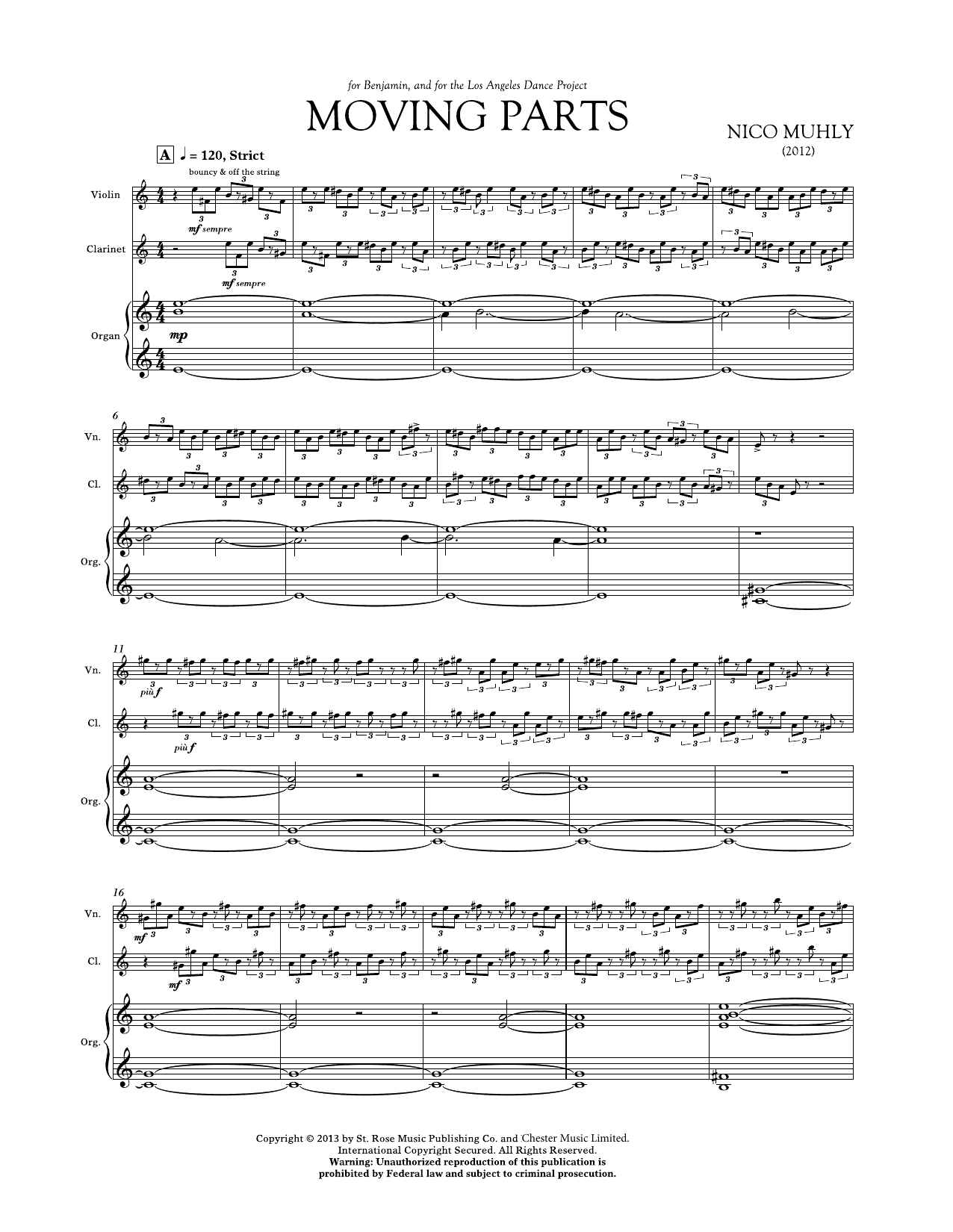 for Benjamin, and for the Los Angeles Dance Project

MOVING PARTS

NICO MUHLY
(2012)

A ♩ = 120, Strict

bouncy & off the string

Violin

mf sempre

Clarinet

mf sempre

Organ

mp

6

Vn.

Cl.

Org.

11

Vn.

più f

Cl.

più f

Org.

16

Vn.

mf

Cl.

mf

Org.

Copyright © 2013 by St. Rose Music Publishing Co. and Chester Music Limited.
International Copyright Secured. All Rights Reserved.
Warning: Unauthorized reproduction of this publication is
prohibited by Federal law and subject to criminal prosecution.